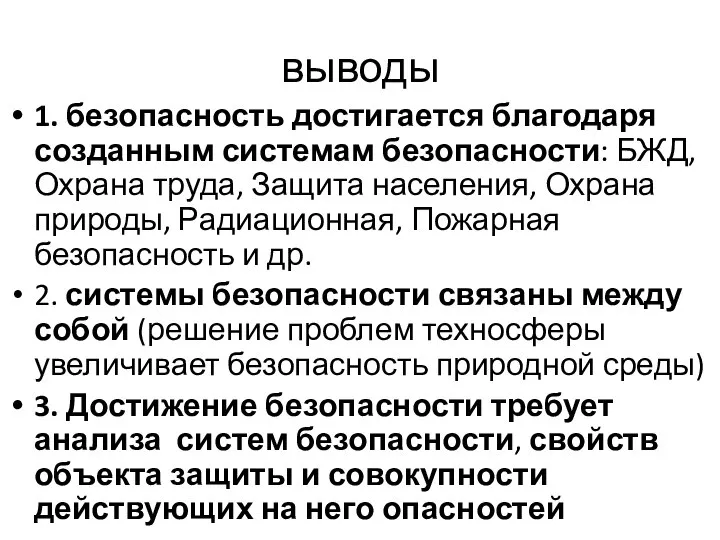 ВЫВОДЫ

• 1. безопасность достигается благодаря созданным системам безопасности: БЖД, Охрана труда, Защита населения, Охрана природы, Радиационная, Пожарная безопасность и др.

• 2. системы безопасности связаны между собой (решение проблем техносферы увеличивает безопасность природной среды)

• 3. Достижение безопасности требует анализа систем безопасности, свойств объекта защиты и совокупности действующих на него опасностей